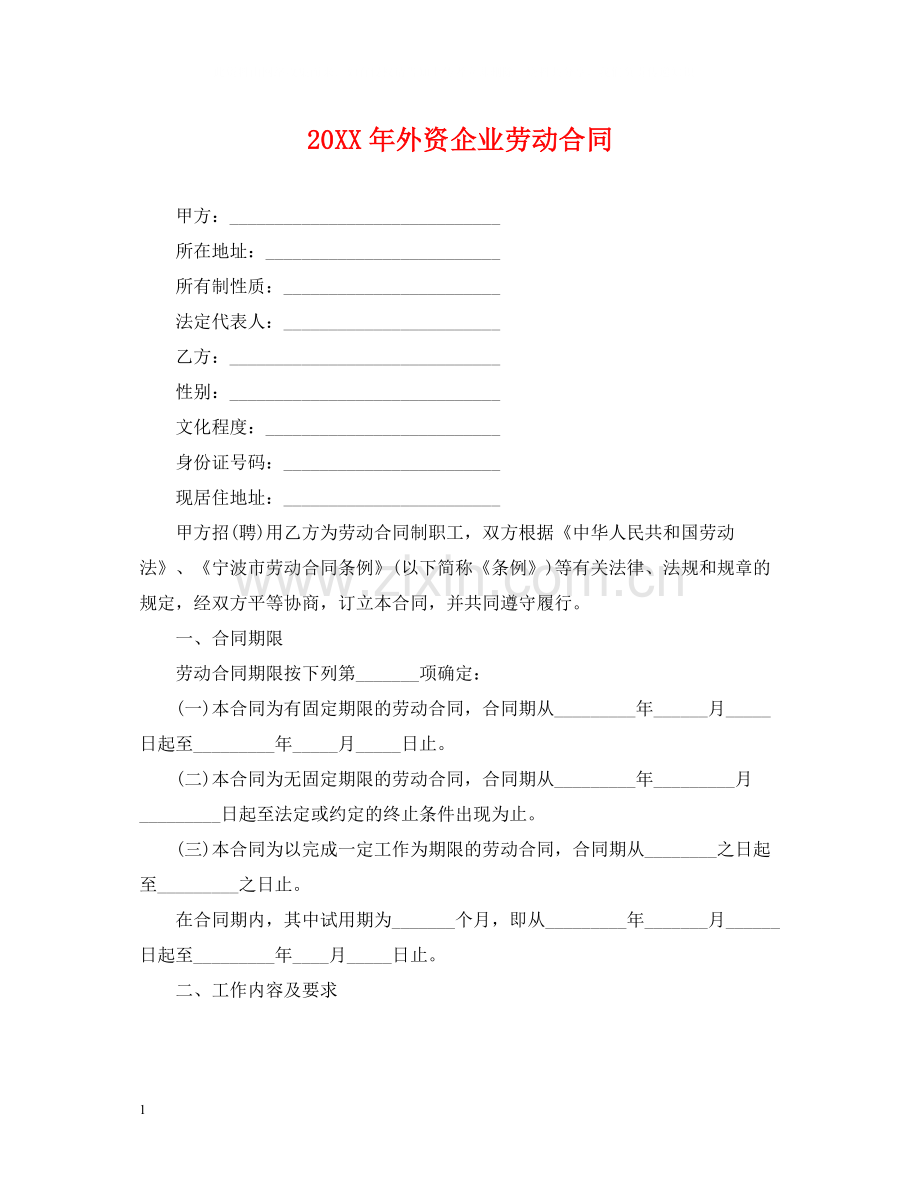 20XX年外资企业劳动合同

甲方：____

所在地址：____

所有制性质：____

法定代表人：____

乙方：____

性别：____

文化程度：____

身份证号码：____

现居住地址：____

甲方招(聘)用乙方为劳动合同制职工，双方根据《中华人民共和国劳动法》、《宁波市劳动合同条例》(以下简称《条例》)等有关法律、法规和规章的规定，经双方平等协商，订立本合同，并共同遵守履行。

一、合同期限

劳动合同期限按下列第____项确定：

(一)本合同为有固定期限的劳动合同，合同期从____年____月____日起至____年____月____日止。

(二)本合同为无固定期限的劳动合同，合同期从____年____月____日起至法定或约定的终止条件出现为止。

(三)本合同为以完成一定工作为期限的劳动合同，合同期从____之日起至____之日止。

在合同期内，其中试用期为____个月，即从____年____月____日起至____年____月____日止。

二、工作内容及要求

1

www.zixin.com.cn